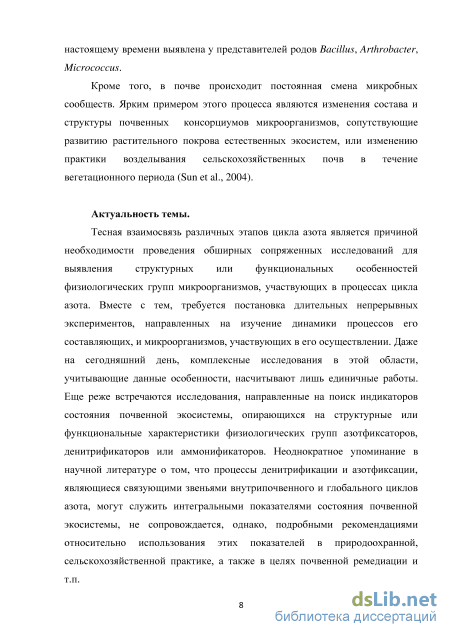 настоящему времени выявлена у представителей родов Bacillus, Arthrobacter, Micrococcus.

Кроме того, в почве происходит постоянная смена микробных сообществ. Ярким примером этого процесса являются изменения состава и структуры почвенных консорциумов микроорганизмов, сопутствующие развитию растительного покрова естественных экосистем, или изменению практики возделывания сельскохозяйственных почв в течение вегетационного периода (Sun et al., 2004).

Актуальность темы.

Тесная взаимосвязь различных этапов цикла азота является причиной необходимости проведения обширных сопряженных исследований для выявления структурных или функциональных особенностей физиологических групп микроорганизмов, участвующих в процессах цикла азота. Вместе с тем, требуется постановка длительных непрерывных экспериментов, направленных на изучение динамики процессов его составляющих, и микроорганизмов, участвующих в его осуществлении. Даже на сегодняшний день, комплексные исследования в этой области, учитывающие данные особенности, насчитывают лишь единичные работы. Еще реже встречаются исследования, направленные на поиск индикаторов состояния почвенной экосистемы, опирающихся на структурные или функциональные характеристики физиологических групп азотфиксаторов, денитрификаторов или аммонификаторов. Неоднократное упоминание в научной литературе о том, что процессы денитрификации и азотфиксации, являющиеся связующими звеньями внутрипочвенного и глобального циклов азота, могут служить интегральными показателями состояния почвенной экосистемы, не сопровождается, однако, подробными рекомендациями относительно использования этих показателей в природоохранной, сельскохозяйственной практике, а также в целях почвенной ремедиации и т.п.

8

dsLib.net
библиотека диссертаций